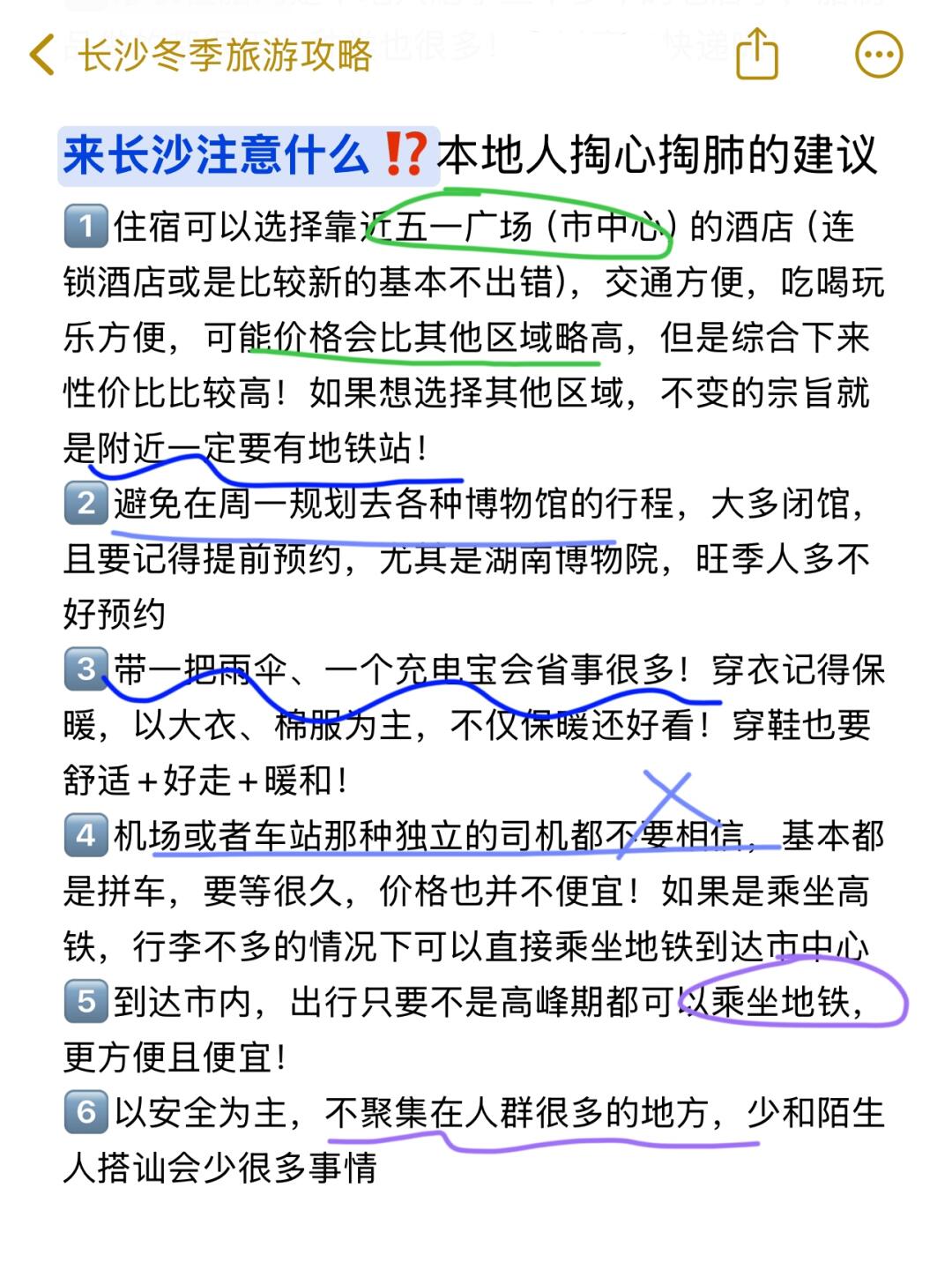 长沙冬季旅游攻略

来长沙注意什么⁉️本地人掏心掏肺的建议

1️⃣住宿可以选择靠近五一广场（市中心）的酒店（连锁酒店或是比较新的基本不出错），交通方便，吃喝玩乐方便，可能价格会比其他区域略高，但是综合下来性价比比较高！如果想选择其他区域，不变的宗旨就是附近一定要有地铁站！

2️⃣避免在周一规划去各种博物馆的行程，大多闭馆，且要记得提前预约，尤其是湖南博物院，旺季人多不好预约

3️⃣带一把雨伞、一个充电宝会省事很多！穿衣记得保暖，以大衣、棉服为主，不仅保暖还好看！穿鞋也要舒适＋好走＋暖和！

4️⃣机场或者车站那种独立的司机都不要相信，基本都是拼车，要等很久，价格也并不便宜！如果是乘坐高铁，行李不多的情况下可以直接乘坐地铁到达市中心

5️⃣到达市内，出行只要不是高峰期都可以乘坐地铁，更方便且便宜！

6️⃣以安全为主，不聚集在人群很多的地方，少和陌生人搭讪会少很多事情